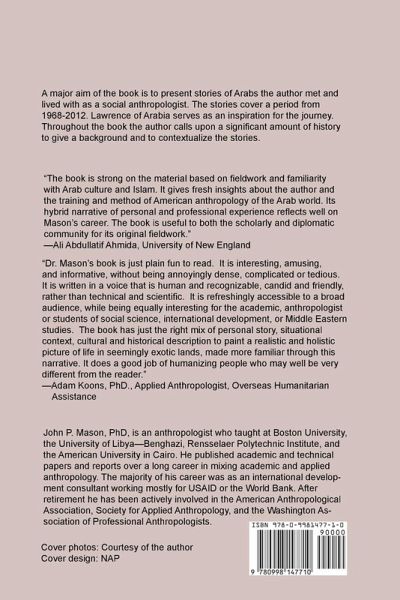 A major aim of the book is to present stories of Arabs the author met and lived with as a social anthropologist. The stories cover a period from 1968-2012. Lawrence of Arabia serves as an inspiration for the journey. Throughout the book the author calls upon a significant amount of history to give a background and to contextualize the stories.

"The book is strong on the material based on fieldwork and familiarity with Arab culture and Islam. It gives fresh insights about the author and the training and method of American anthropology of the Arab world. Its hybrid narrative of personal and professional experience reflects well on Mason's career. The book is useful to both the scholarly and diplomatic community for its original fieldwork."
—Ali Abdullatif Ahmida, University of New England

"Dr. Mason's book is just plain fun to read. It is interesting, amusing, and informative, without being annoyingly dense, complicated or tedious. It is written in a voice that is human and recognizable, candid and friendly, rather than technical and scientific. It is refreshingly accessible to a broad audience, while being equally interesting for the academic, anthropologist or students of social science, international development, or Middle Eastern studies. The book has just the right mix of personal story, situational context, cultural and historical description to paint a realistic and holistic picture of life in seemingly exotic lands, made more familiar through this narrative. It does a good job of humanizing people who may well be very different from the reader."
—Adam Koons, PhD., Applied Anthropologist, Overseas Humanitarian Assistance

John P. Mason, PhD, is an anthropologist who taught at Boston University, the University of Libya—Benghazi, Rensselaer Polytechnic Institute, and the American University in Cairo. He published academic and technical papers and reports over a long career in mixing academic and applied anthropology. The majority of his career was as an international development consultant working mostly for USAID or the World Bank. After retirement he has been actively involved in the American Anthropological Association, Society for Applied Anthropology, and the Washington Association of Professional Anthropologists.

Cover photos: Courtesy of the author
Cover design: NAP

ISBN 978-0-9981477-1-0
90000
9 780998 147710